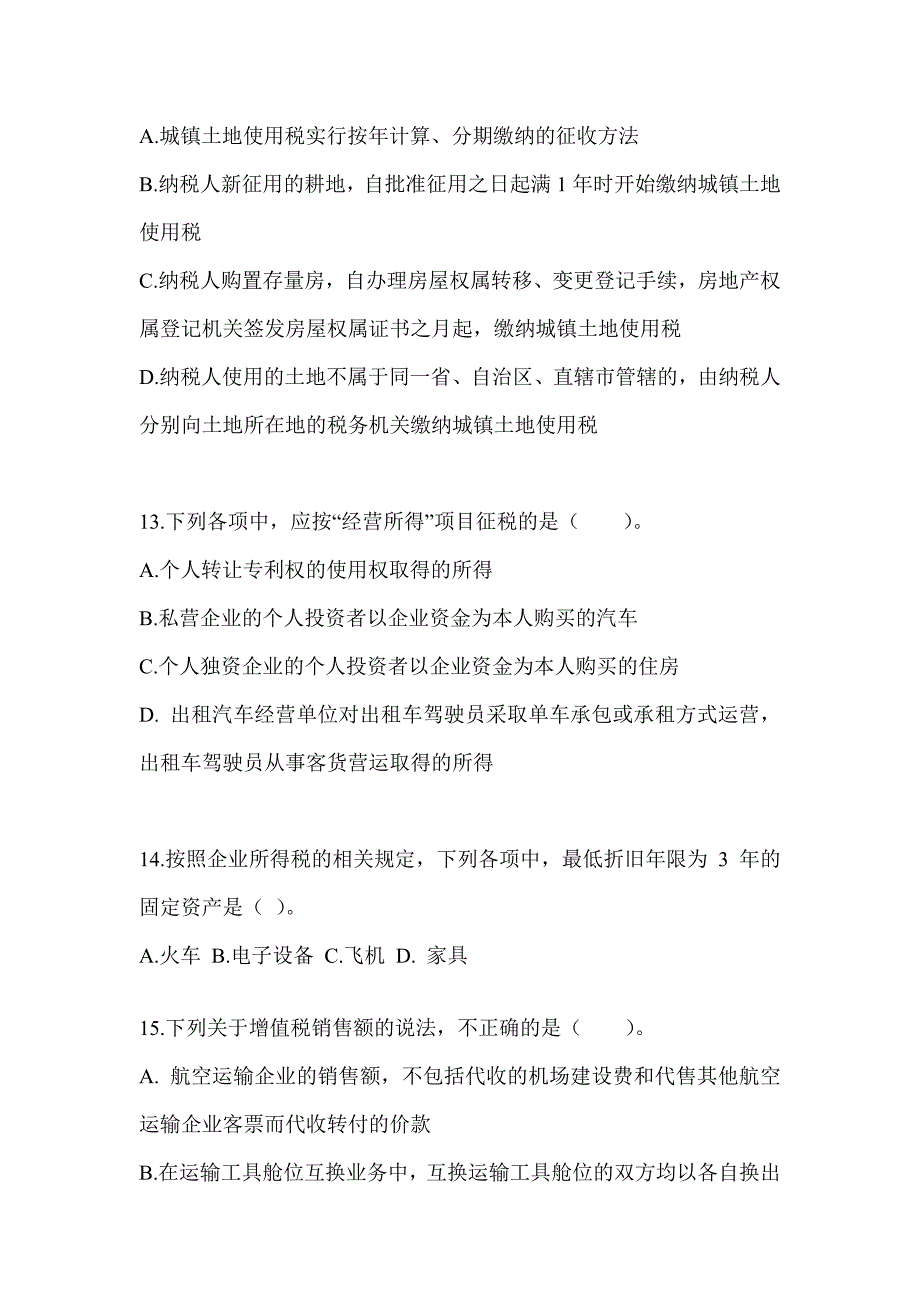 A.城镇土地使用税实行按年计算、分期缴纳的征收方法
B.纳税人新征用的耕地，自批准征用之日起满 1 年时开始缴纳城镇土地使用税
C.纳税人购置存量房，自办理房屋权属转移、变更登记手续，房地产权属登记机关签发房屋权属证书之月起，缴纳城镇土地使用税
D.纳税人使用的土地不属于同一省、自治区、直辖市管辖的，由纳税人分别向土地所在地的税务机关缴纳城镇土地使用税

13.下列各项中，应按“经营所得”项目征税的是（　　）。
A.个人转让专利权的使用权取得的所得
B.私营企业的个人投资者以企业资金为本人购买的汽车
C.个人独资企业的个人投资者以企业资金为本人购买的住房
D. 出租汽车经营单位对出租车驾驶员采取单车承包或承租方式运营，出租车驾驶员从事客货营运取得的所得

14.按照企业所得税的相关规定，下列各项中，最低折旧年限为 3 年的固定资产是（ ）。
A.火车 B.电子设备 C.飞机 D. 家具

15.下列关于增值税销售额的说法，不正确的是（　　）。
A. 航空运输企业的销售额，不包括代收的机场建设费和代售其他航空运输企业客票而代收转付的价款
B.在运输工具舱位互换业务中，互换运输工具舱位的双方均以各自换出